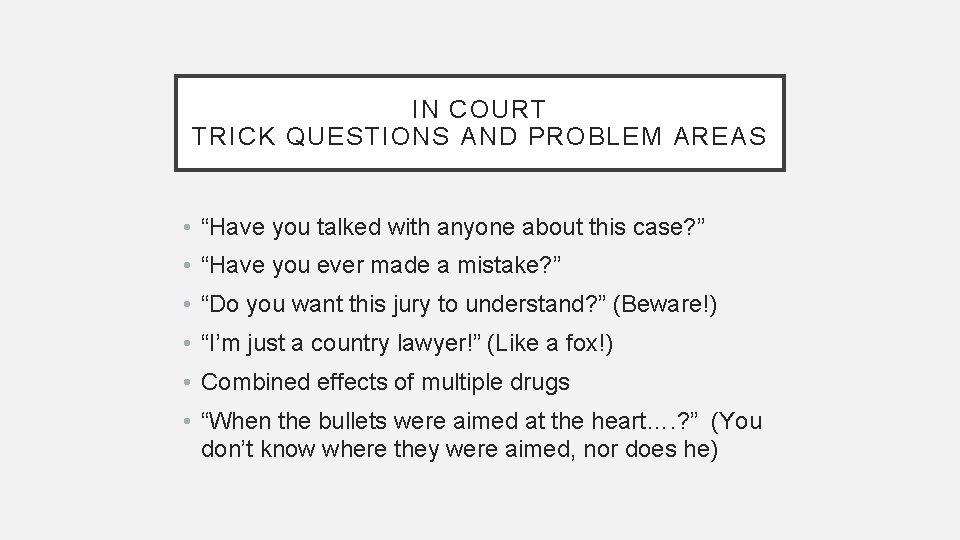 IN COURT
TRICK QUESTIONS AND PROBLEM AREAS

• "Have you talked with anyone about this case?"
• "Have you ever made a mistake?"
• "Do you want this jury to understand?" (Beware!)
• "I'm just a country lawyer!" (Like a fox!)
• Combined effects of multiple drugs
• "When the bullets were aimed at the heart….?" (You don't know where they were aimed, nor does he)